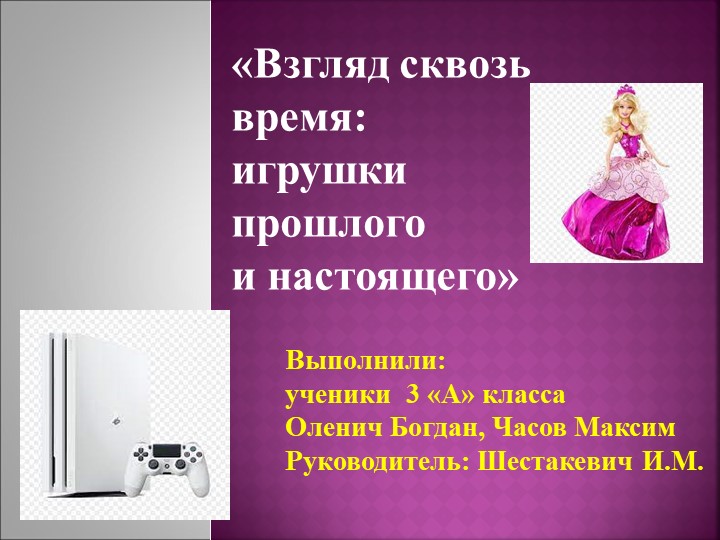 «Взгляд сквозь время: игрушки прошлого и настоящего»

Выполнили:
ученики 3 «А» класса
Оленич Богдан, Часов Максим
Руководитель: Шестакевич И.М.